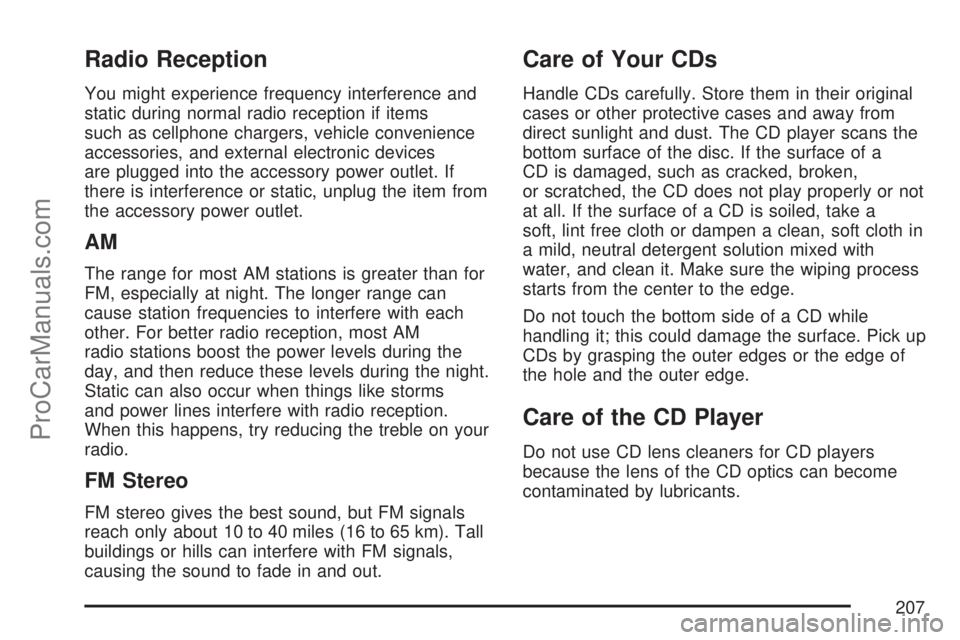 ProCarManuals.com

Radio Reception

You might experience frequency interference and static during normal radio reception if items such as cellphone chargers, vehicle convenience accessories, and external electronic devices are plugged into the accessory power outlet. If there is interference or static, unplug the item from the accessory power outlet.

AM

The range for most AM stations is greater than for FM, especially at night. The longer range can cause station frequencies to interfere with each other. For better radio reception, most AM radio stations boost the power levels during the day, and then reduce these levels during the night. Static can also occur when things like storms and power lines interfere with radio reception. When this happens, try reducing the treble on your radio.

FM Stereo

FM stereo gives the best sound, but FM signals reach only about 10 to 40 miles (16 to 65 km). Tall buildings or hills can interfere with FM signals, causing the sound to fade in and out.

Care of Your CDs

Handle CDs carefully. Store them in their original cases or other protective cases and away from direct sunlight and dust. The CD player scans the bottom surface of the disc. If the surface of a CD is damaged, such as cracked, broken, or scratched, the CD does not play properly or not at all. If the surface of a CD is soiled, take a soft, lint free cloth or dampen a clean, soft cloth in a mild, neutral detergent solution mixed with water, and clean it. Make sure the wiping process starts from the center to the edge.

Do not touch the bottom side of a CD while handling it; this could damage the surface. Pick up CDs by grasping the outer edges or the edge of the hole and the outer edge.

Care of the CD Player

Do not use CD lens cleaners for CD players because the lens of the CD optics can become contaminated by lubricants.

207

carmanualsonline.info